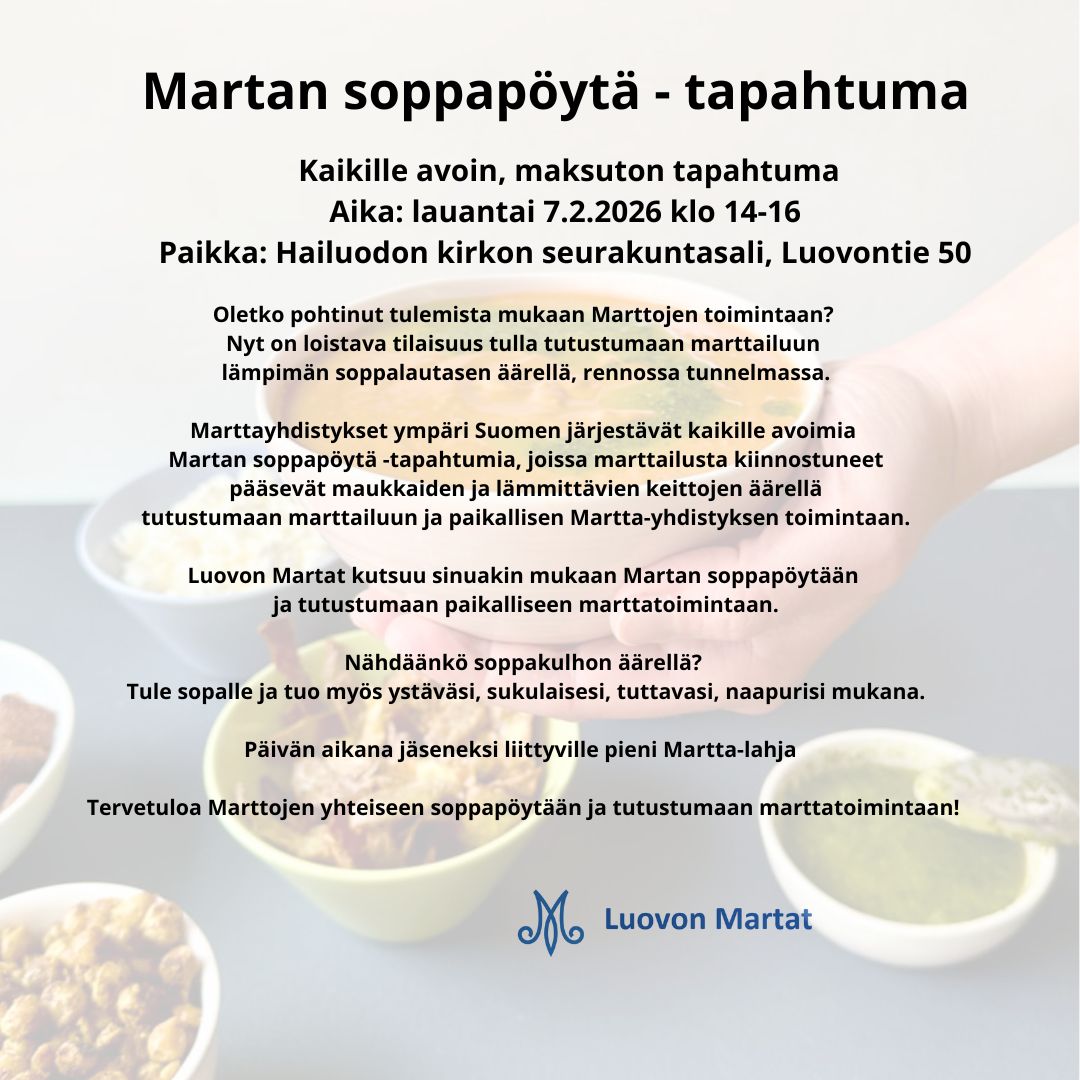 Martan soppapöytä - tapahtuma

Kaikille avoin, maksuton tapahtuma
Aika: lauantai 7.2.2026 klo 14-16
Paikka: Hailuodon kirkon seurakuntasali, Luovontie 50

Oletko pohtinut tulemista mukaan Marttojen toimintaan? Nyt on loistava tilaisuus tulla tutustumaan marttailuun lämpimän soppalautasen äärellä, rennossa tunnelmassa.

Marttayhdistykset ympäri Suomen järjestävät kaikille avoimia Martan soppapöytä -tapahtumia, joissa marttailusta kiinnostuneet pääsevät maukkaiden ja lämmittävien keittojen äärellä tutustumaan marttailuun ja paikallisen Martta-yhdistyksen toimintaan.

Luovon Martat kutsuu sinuakin mukaan Martan soppapöytään ja tutustumaan paikalliseen marttatoimintaan.

Nähdäänkö soppakulhon äärellä?
Tule sopalle ja tuo myös ystäväsi, sukulaisesi, tuttavasi, naapurisi mukana.

Päivän aikana jäseneksi liittyville pieni Martta-lahja

Tervetuloa Marttojen yhteiseen soppapöytään ja tutustumaan marttatoimintaan!

Luovon Martat